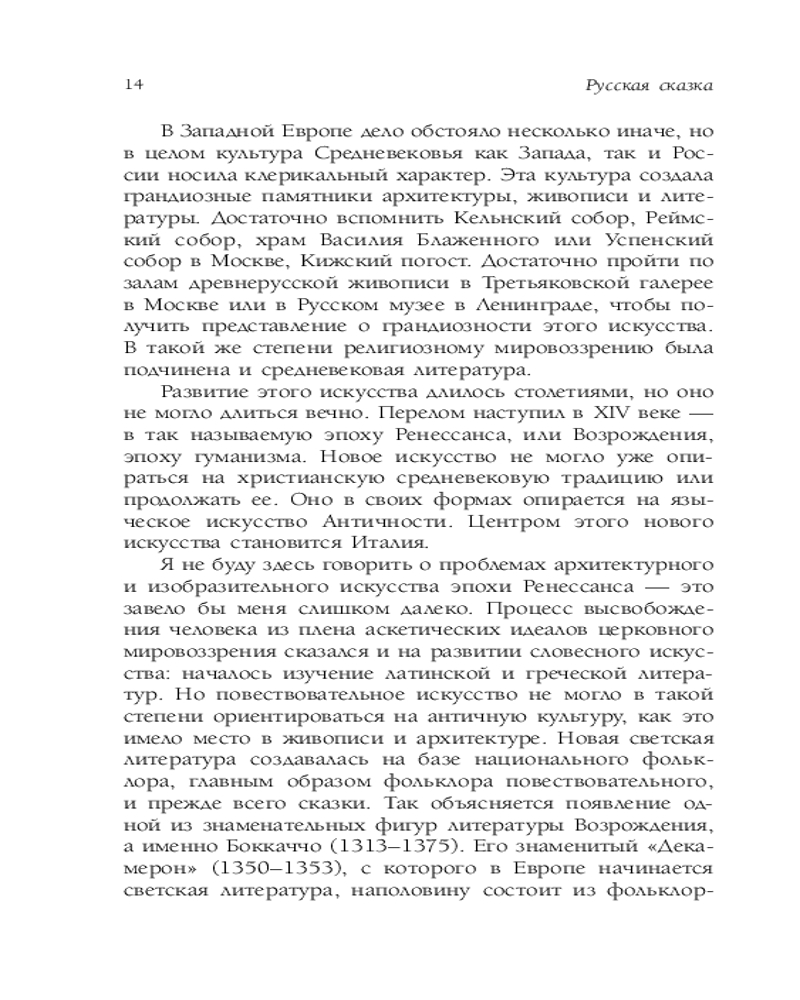 14

Русская сказка

В Западной Европе дело обстояло несколько иначе, но в целом культура Средневековья как Запада, так и России носила клерикальный характер. Эта культура создала грандиозные памятники архитектуры, живописи и литературы. Достаточно вспомнить Кельнский собор, Реймский собор, храм Василия Блаженного или Успенский собор в Москве, Кижский погост. Достаточно пройти по залам древнерусской живописи в Третьяковской галерее в Москве или в Русском музее в Ленинграде, чтобы получить представление о грандиозности этого искусства. В такой же степени религиозному мировоззрению была подчинена и средневековая литература.

Развитие этого искусства длилось столетиями, но оно не могло длиться вечно. Перелом наступил в XIV веке — в так называемую эпоху Ренессанса, или Возрождения, эпоху гуманизма. Новое искусство не могло уже опираться на христианскую средневековую традицию или продолжать ее. Оно в своих формах опирается на языческое искусство Античности. Центром этого нового искусства становится Италия.

Я не буду здесь говорить о проблемах архитектурного и изобразительного искусства эпохи Ренессанса — это завело бы меня слишком далеко. Процесс высвобождения человека из плена аскетических идеалов церковного мировоззрения сказался и на развитии словесного искусства: началось изучение латинской и греческой литератур. Но повествовательное искусство не могло в такой степени ориентироваться на античную культуру, как это имело место в живописи и архитектуре. Новая светская литература создавалась на базе национального фольклора, главным образом фольклора повествовательного, и прежде всего сказки. Так объясняется появление одной из знаменательных фигур литературы Возрождения, а именно Боккаччо (1313–1375). Его знаменитый «Декамерон» (1350–1353), с которого в Европе начинается светская литература, наполовину состоит из фольклор-